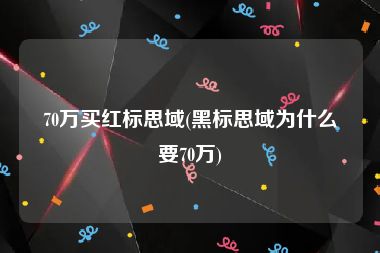 70万买红标思域(黑标思域为什么要70万)